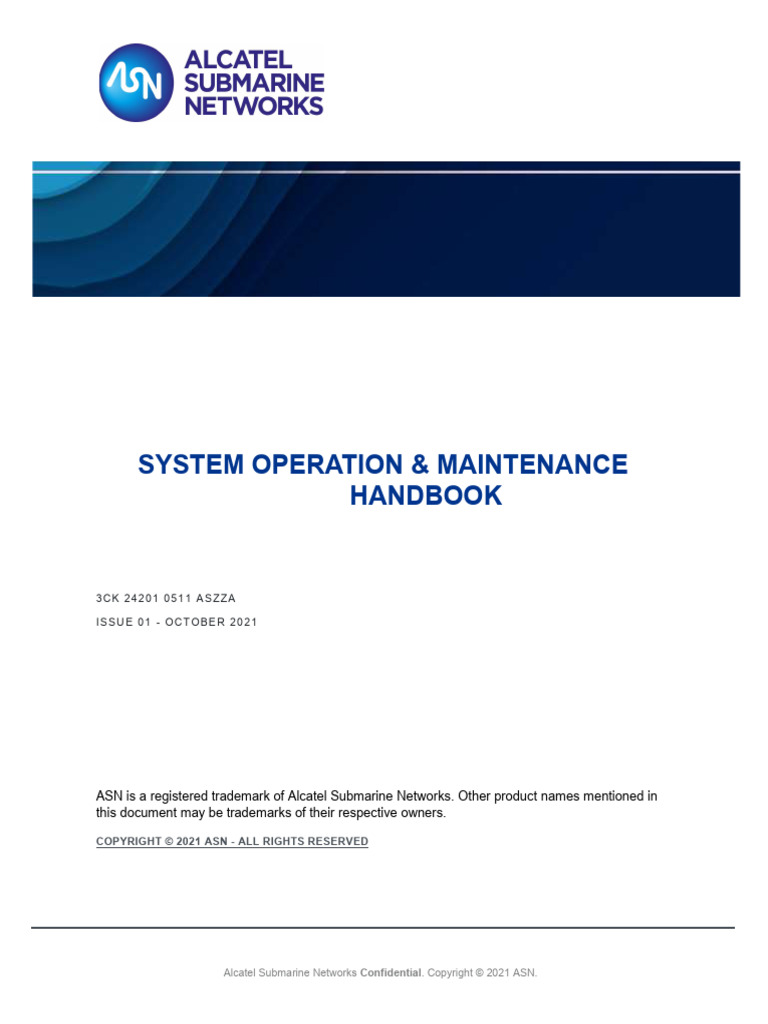 ASN

ALCATEL SUBMARINE NETWORKS

SYSTEM OPERATION & MAINTENANCE HANDBOOK

3CK 24201 0511 ASZZA

ISSUE 01 - OCTOBER 2021

ASN is a registered trademark of Alcatel Submarine Networks. Other product names mentioned in this document may be trademarks of their respective owners.

COPYRIGHT © 2021 ASN - ALL RIGHTS RESERVED

Alcatel Submarine Networks Confidential. Copyright © 2021 ASN.